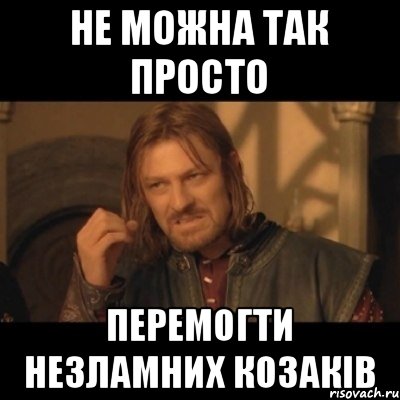 НЕ МОЖНА ТАК ПРОСТО

ПЕРЕМОГТИ НЕЗЛАМНИХ КОЗАКІВ

risovach.ru